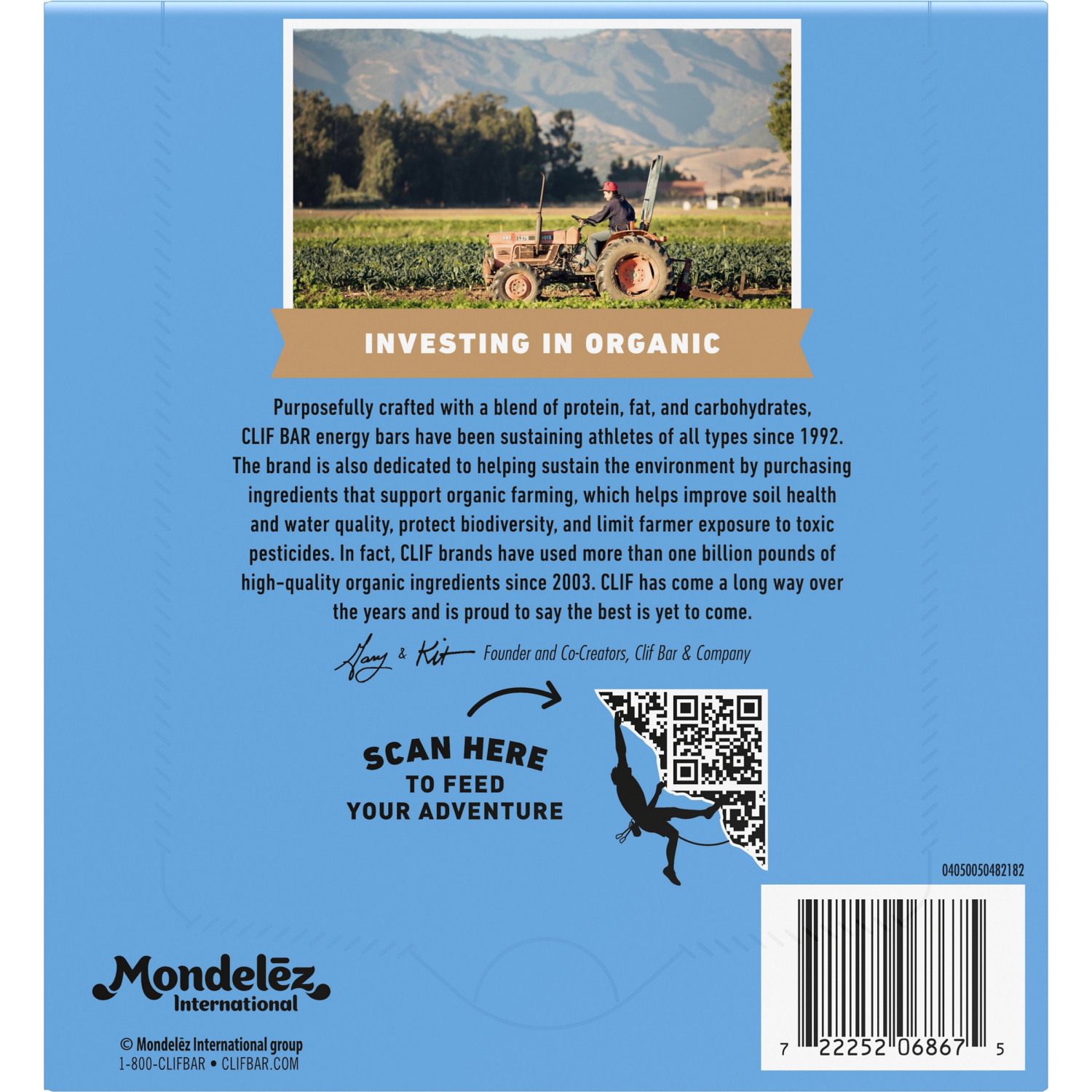 INVESTING IN ORGANIC

Purposefully crafted with a blend of protein, fat, and carbohydrates, CLIF BAR energy bars have been sustaining athletes of all types since 1992. The brand is also dedicated to helping sustain the environment by purchasing ingredients that support organic farming, which helps improve soil health and water quality, protect biodiversity, and limit farmer exposure to toxic pesticides. In fact, CLIF brands have used more than one billion pounds of high-quality organic ingredients since 2003. CLIF has come a long way over the years and is proud to say the best is yet to come.

Gary & Kit Founder and Co-Creators, Clif Bar & Company

SCAN HERE TO FEED YOUR ADVENTURE

04050050482182

7 22252 06867 5

Mondelēz International

© Mondelēz International group
1-800-CLIFBAR • CLIFBAR.COM